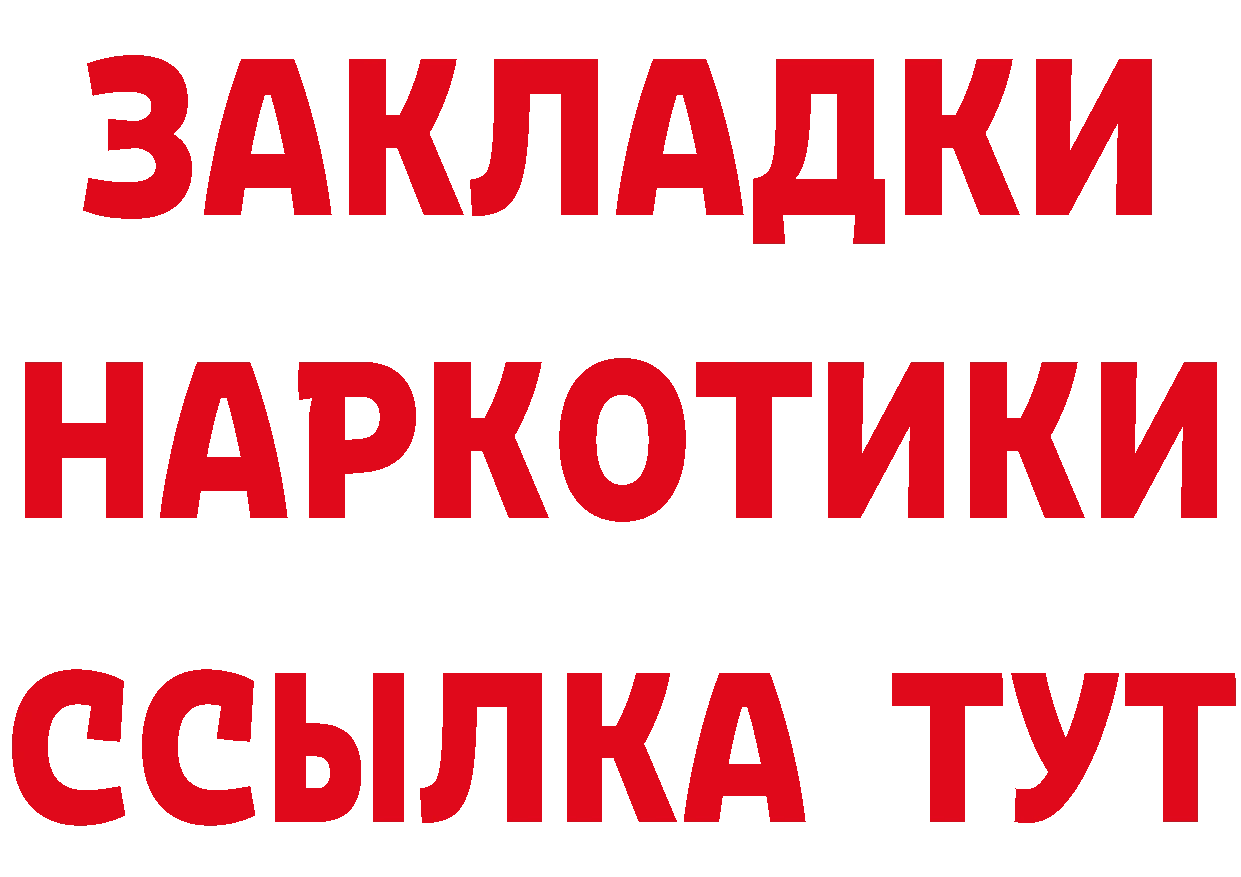 ЗАКЛАДКИ
НАРКОТИКИ
ССЫЛКА ТУТ